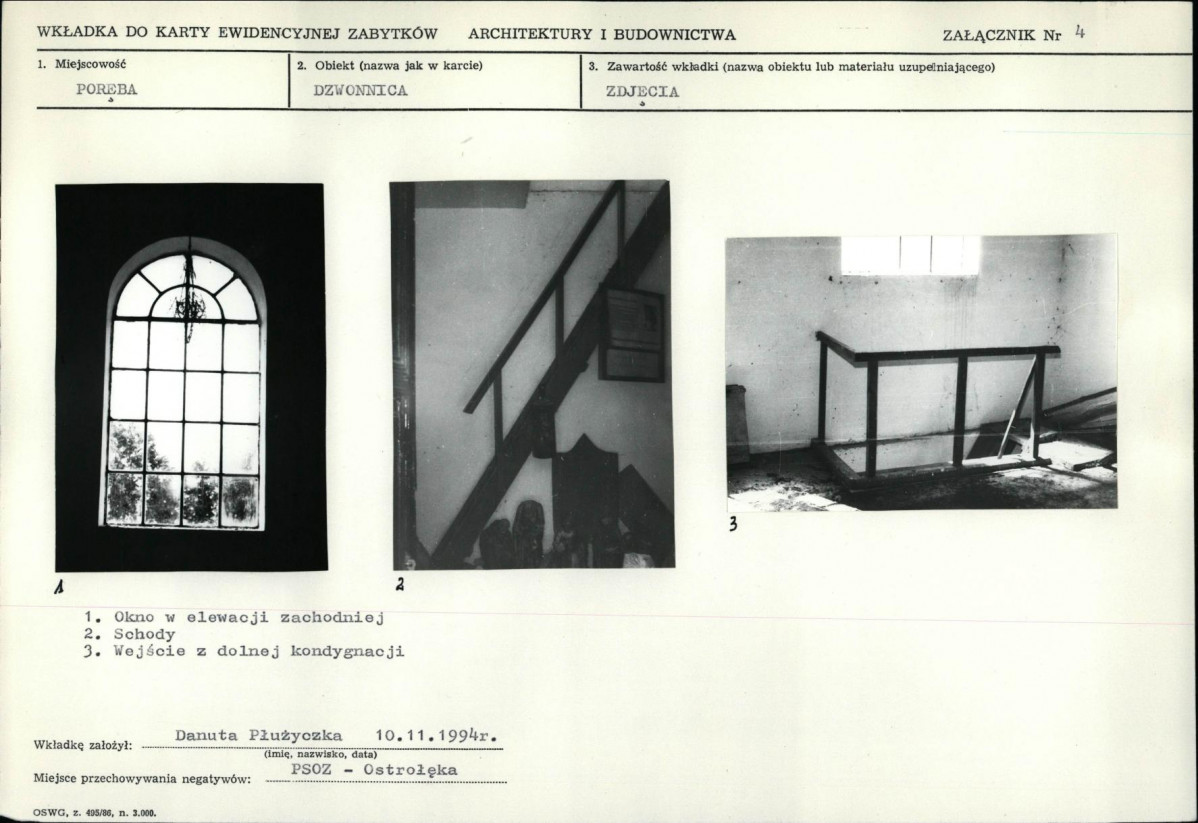 WKŁADKA DO KARTY EWIDENCYJNEJ ZABYTKÓW ARCHITEKTURY I BUDOWNICTWA ZAŁĄCZNIK Nr 4

1. Miejscowość
PORĘBA

2. Obiekt (nazwa jak w karcie)
DZWONNICA

3. Zawartość wkładki (nazwa obiektu lub materiału uzupełniającego)
ZDJĘCIA

1

2

3

1. Okno w elewacji zachodniej
2. Schody
3. Wejście z dolnej kondygnacji

Wkładkę założył: Danuta Płużyczka 10.11.1994r.
(imię, nazwisko, data)
Miejsce przechowywania negatywów: PSOZ - Ostrołęka

OSWG, z. 495/86, n. 3.000.